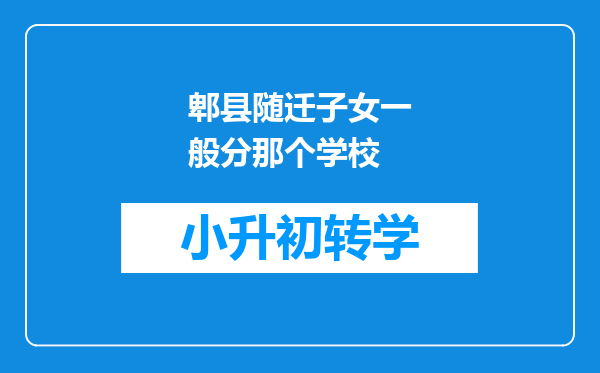 郫县随迁子女一般分那个学校

小升初转学